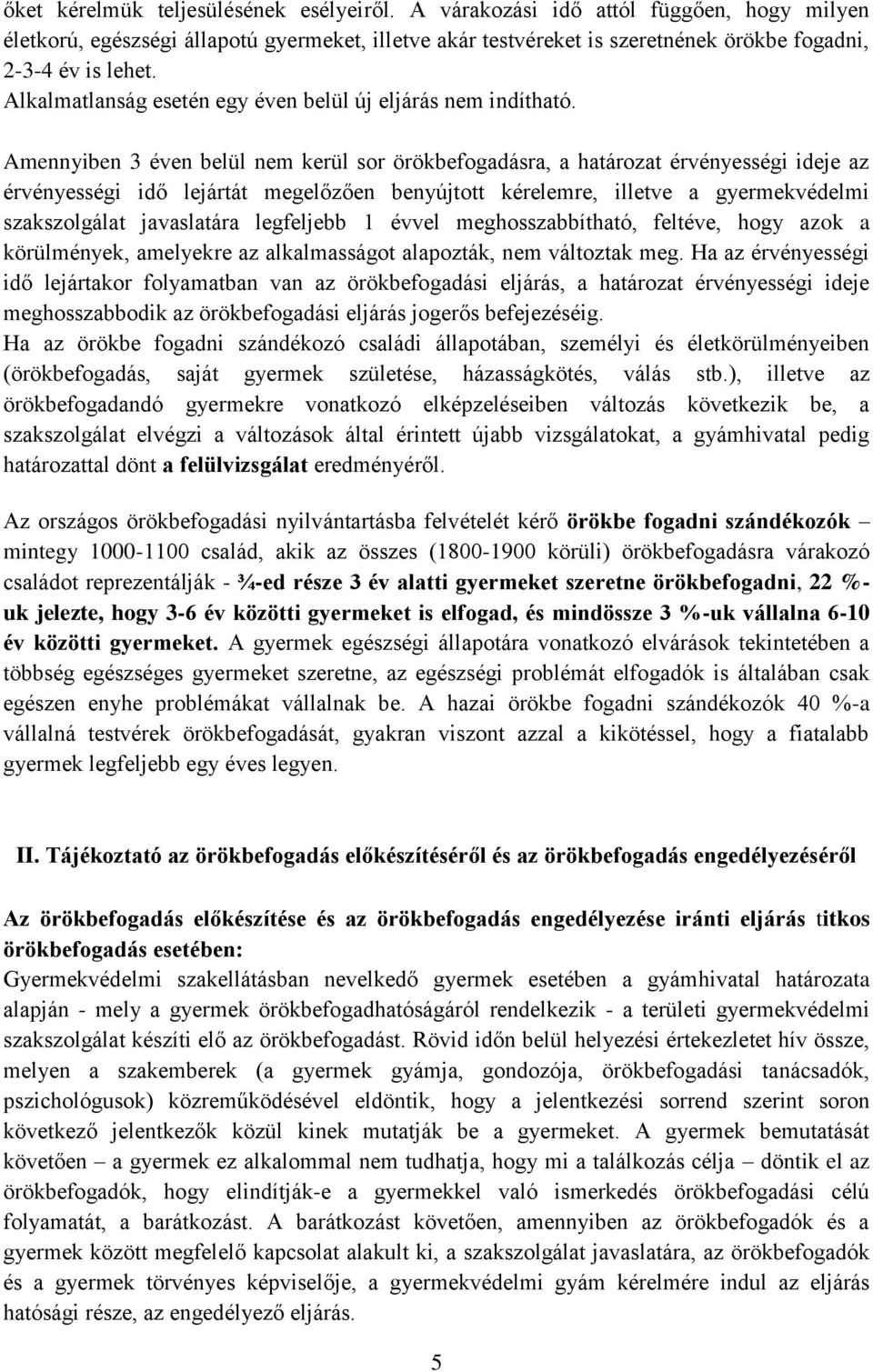 őket kérelmük teljesülésének esélyeiről. A várakozási idő attól függően, hogy milyen életkorú, egészségi állapotú gyermeket, illetve akár testvéreket is szeretnének örökbe fogadni, 2-3-4 év is lehet.
Alkalmatlanság esetén egy éven belül új eljárás nem indítható.

Amennyiben 3 éven belül nem kerül sor örökbefogadásra, a határozat érvényességi ideje az érvényességi idő lejártát megelőzően benyújtott kérelemre, illetve a gyermekvédelmi szakszolgálat javaslatára legfeljebb 1 évvel meghosszabbítható, feltéve, hogy azok a körülmények, amelyekre az alkalmasságot alapozták, nem változtak meg. Ha az érvényességi idő lejártakor folyamatban van az örökbefogadási eljárás, a határozat érvényességi ideje meghosszabbodik az örökbefogadási eljárás jogerős befejezéséig.
Ha az örökbe fogadni szándékozó családi állapotában, személyi és életkörülményeiben (örökbefogadás, saját gyermek születése, házasságkötés, válás stb.), illetve az örökbefogadandó gyermekre vonatkozó elképzeléseiben változás következik be, a szakszolgálat elvégzi a változások által érintett újabb vizsgálatokat, a gyámhivatal pedig határozattal dönt a felülvizsgálat eredményéről.

Az országos örökbefogadási nyilvántartásba felvételét kérő örökbe fogadni szándékozók – mintegy 1000-1100 család, akik az összes (1800-1900 körüli) örökbefogadásra várakozó családot reprezentálják - ¾-ed része 3 év alatti gyermeket szeretne örökbefogadni, 22 %-uk jelezte, hogy 3-6 év közötti gyermeket is elfogad, és mindössze 3 %-uk vállalna 6-10 év közötti gyermeket. A gyermek egészségi állapotára vonatkozó elvárások tekintetében a többség egészséges gyermeket szeretne, az egészségi problémát elfogadók is általában csak egészen enyhe problémákat vállalnak be. A hazai örökbe fogadni szándékozók 40 %-a vállalná testvérek örökbefogadását, gyakran viszont azzal a kikötéssel, hogy a fiatalabb gyermek legfeljebb egy éves legyen.

II. Tájékoztató az örökbefogadás előkészítéséről és az örökbefogadás engedélyezéséről

Az örökbefogadás előkészítése és az örökbefogadás engedélyezése iránti eljárás titkos örökbefogadás esetében:
Gyermekvédelmi szakellátásban nevelkedő gyermek esetében a gyámhivatal határozata alapján - mely a gyermek örökbefogadhatóságáról rendelkezik - a területi gyermekvédelmi szakszolgálat készíti elő az örökbefogadást. Rövid időn belül helyezési értekezletet hív össze, melyen a szakemberek (a gyermek gyámja, gondozója, örökbefogadási tanácsadók, pszichológusok) közreműködésével eldöntik, hogy a jelentkezési sorrend szerint soron következő jelentkezők közül kinek mutatják be a gyermeket. A gyermek bemutatását követően – a gyermek ez alkalommal nem tudhatja, hogy mi a találkozás célja – döntik el az örökbefogadók, hogy elindítják-e a gyermekkel való ismerkedés örökbefogadási célú folyamatát, a barátkozást. A barátkozást követően, amennyiben az örökbefogadók és a gyermek között megfelelő kapcsolat alakult ki, a szakszolgálat javaslatára, az örökbefogadók és a gyermek törvényes képviselője, a gyermekvédelmi gyám kérelmére indul az eljárás hatósági része, az engedélyező eljárás.

5